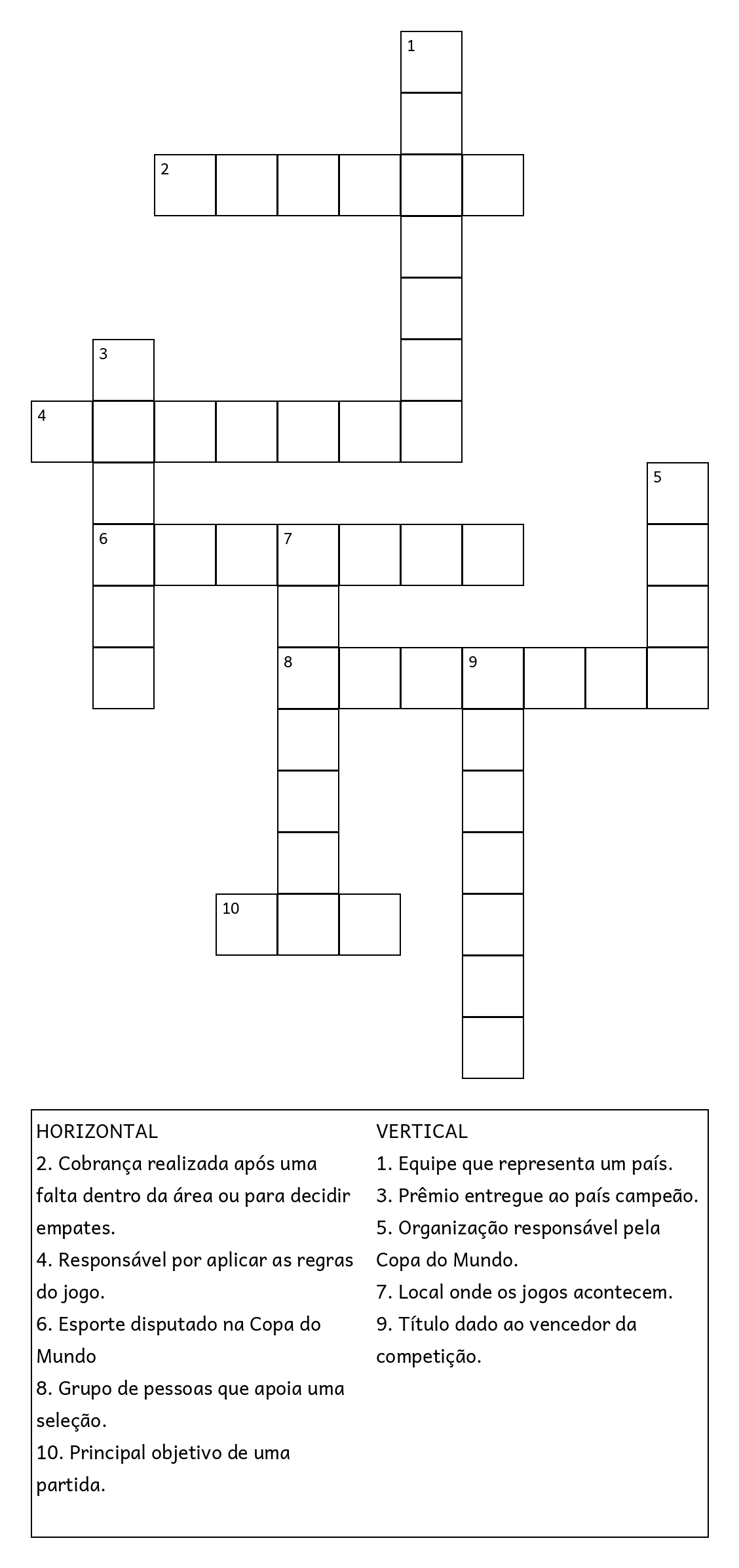 1

2

3

4

5

6

7

8

9

10

HORIZONTAL
2. Cobrança realizada após uma falta dentro da área ou para decidir empates.
4. Responsável por aplicar as regras do jogo.
6. Esporte disputado na Copa do Mundo
8. Grupo de pessoas que apoia uma seleção.
10. Principal objetivo de uma partida.

VERTICAL
1. Equipe que representa um país.
3. Prêmio entregue ao país campeão.
5. Organização responsável pela Copa do Mundo.
7. Local onde os jogos acontecem.
9. Título dado ao vencedor da competição.